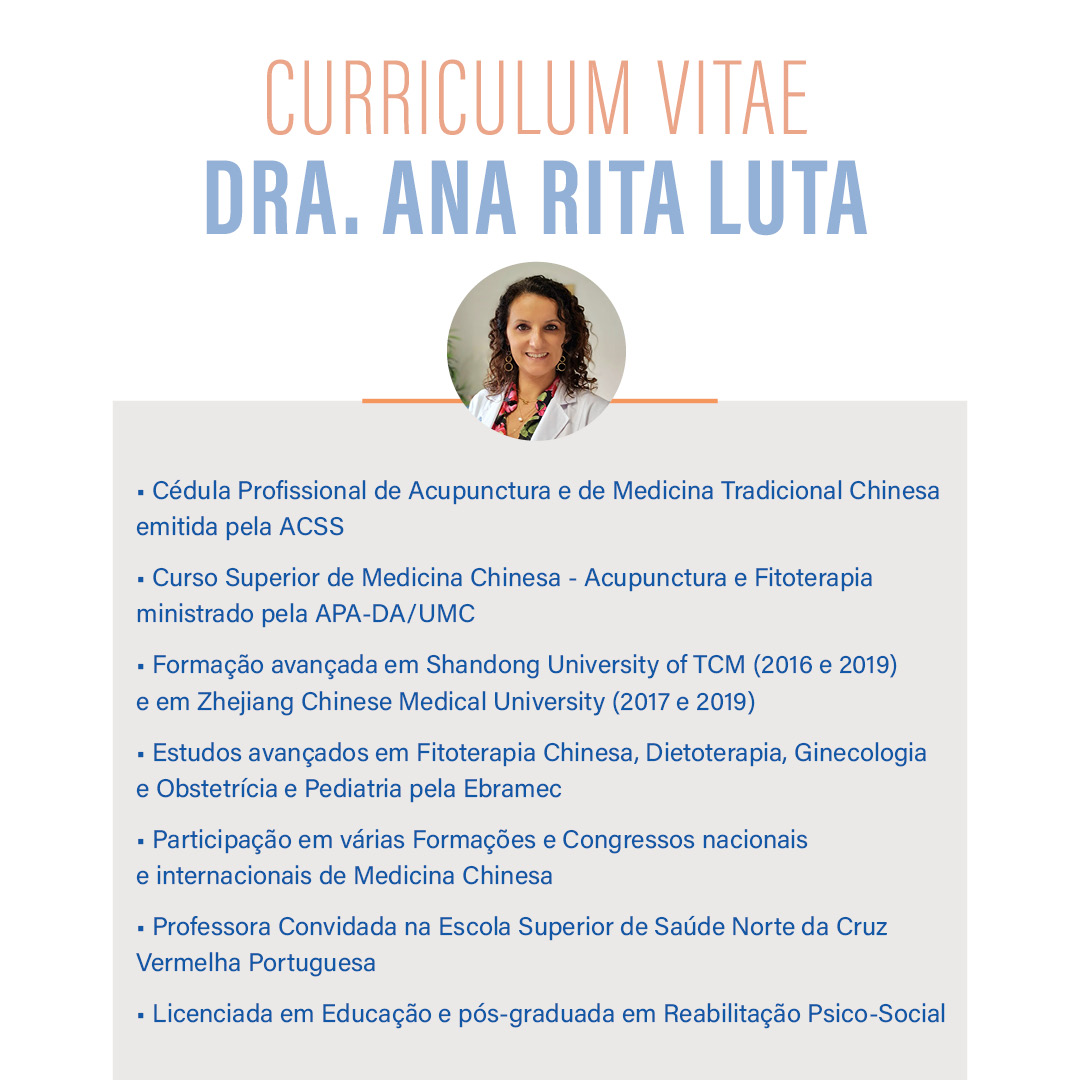 CURRICULUM VITAE
DRA. ANA RITA LUTA

▪ Cédula Profissional de Acupunctura e de Medicina Tradicional Chinesa emitida pela ACSS

▪ Curso Superior de Medicina Chinesa - Acupunctura e Fitoterapia ministrado pela APA-DA/UMC

▪ Formação avançada em Shandong University of TCM (2016 e 2019) e em Zhejiang Chinese Medical University (2017 e 2019)

▪ Estudos avançados em Fitoterapia Chinesa, Dietoterapia, Ginecologia e Obstetrícia e Pediatria pela Ebramec

▪ Participação em várias Formações e Congressos nacionais e internacionais de Medicina Chinesa

▪ Professora Convidada na Escola Superior de Saúde Norte da Cruz Vermelha Portuguesa

▪ Licenciada em Educação e pós-graduada em Reabilitação Psico-Social